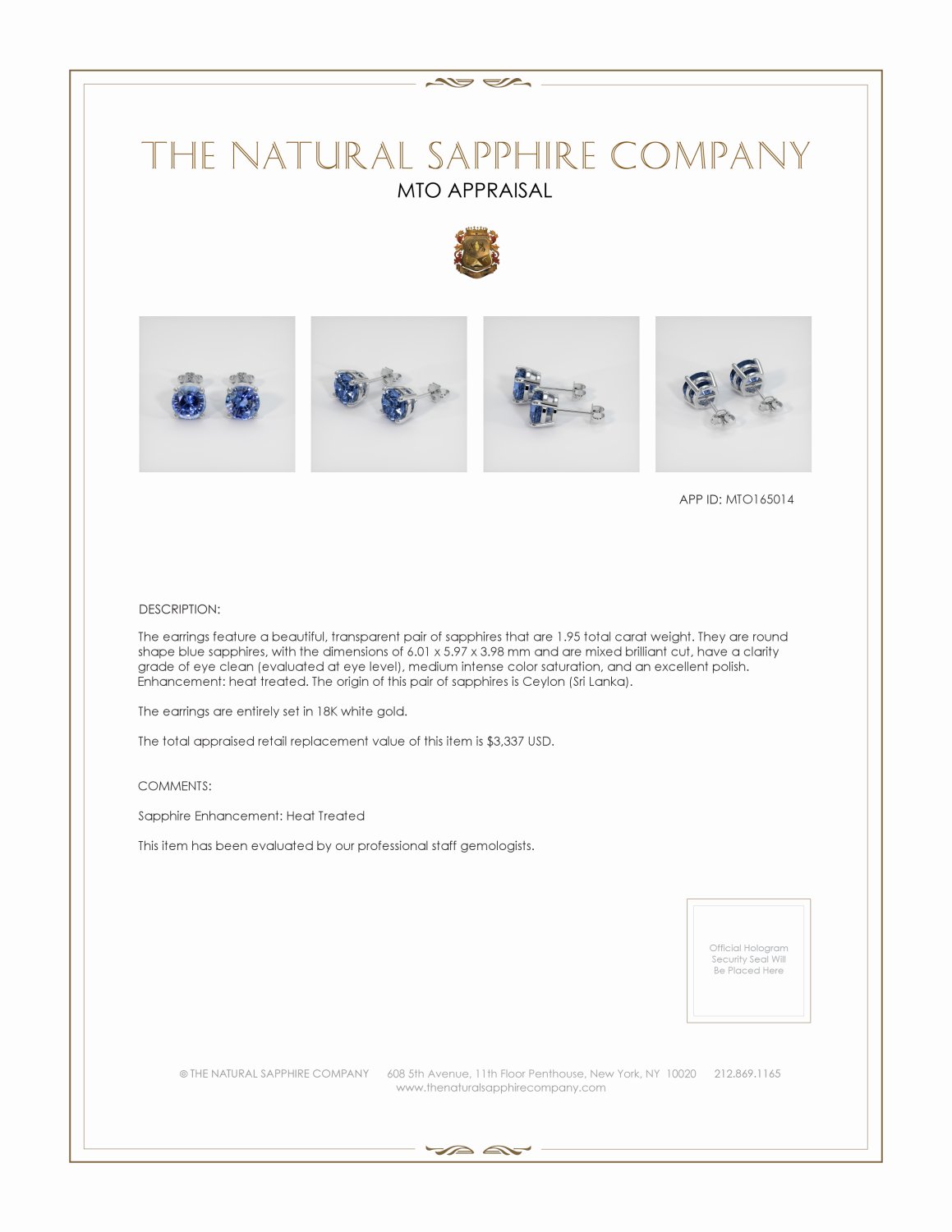 THE NATURAL SAPPHIRE COMPANY
MTO APPRAISAL

APP ID: MTO165014

DESCRIPTION:

The earrings feature a beautiful, transparent pair of sapphires that are 1.95 total carat weight. They are round shape blue sapphires, with the dimensions of 6.01 x 5.97 x 3.98 mm and are mixed brilliant cut, have a clarity grade of eye clean (evaluated at eye level), medium intense color saturation, and an excellent polish. Enhancement: heat treated. The origin of this pair of sapphires is Ceylon (Sri Lanka).

The earrings are entirely set in 18K white gold.

The total appraised retail replacement value of this item is $3,337 USD.

COMMENTS:

Sapphire Enhancement: Heat Treated

This item has been evaluated by our professional staff gemologists.

Official Hologram Security Seal Will Be Placed Here

© THE NATURAL SAPPHIRE COMPANY 608 5th Avenue, 11th Floor Penthouse, New York, NY 10020 212.869.1165
www.thenaturalsapphirecompany.com